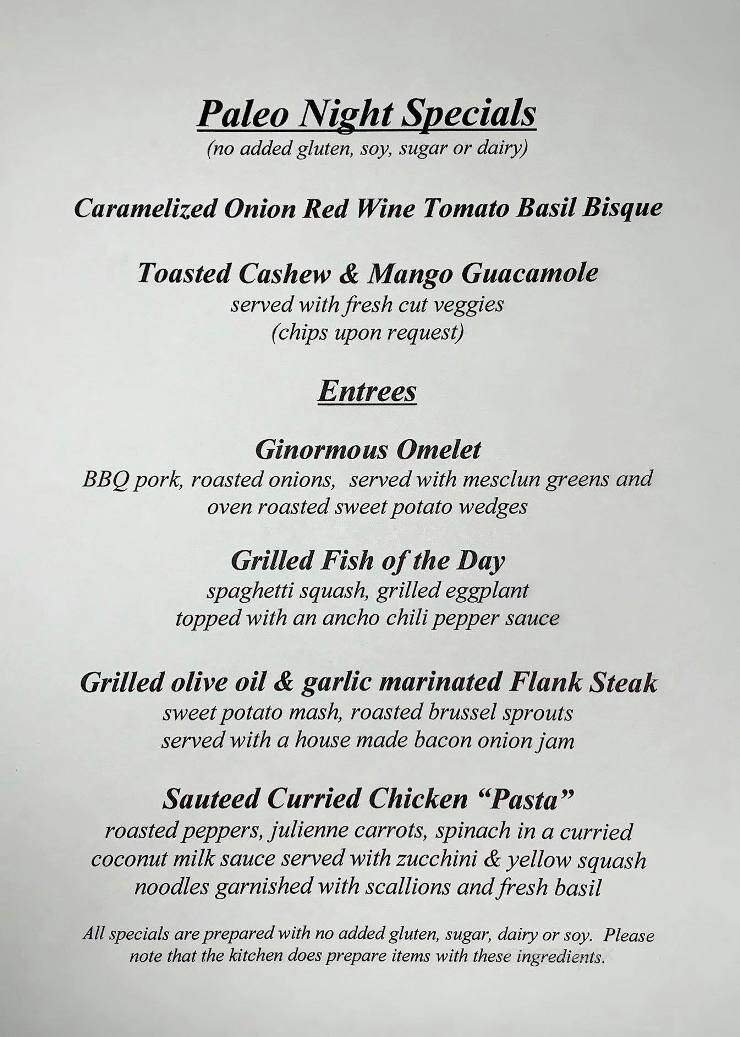 Paleo Night Specials
(no added gluten, soy, sugar or dairy)

Caramelized Onion Red Wine Tomato Basil Bisque

Toasted Cashew & Mango Guacamole
served with fresh cut veggies
(chips upon request)

Entrees

Ginormous Omelet
BBQ pork, roasted onions, served with mesclun greens and oven roasted sweet potato wedges

Grilled Fish of the Day
spaghetti squash, grilled eggplant topped with an ancho chili pepper sauce

Grilled olive oil & garlic marinated Flank Steak
sweet potato mash, roasted brussel sprouts served with a house made bacon onion jam

Sauteed Curried Chicken "Pasta"
roasted peppers, julienne carrots, spinach in a curried coconut milk sauce served with zucchini & yellow squash noodles garnished with scallions and fresh basil

All specials are prepared with no added gluten, sugar, dairy or soy. Please note that the kitchen does prepare items with these ingredients.